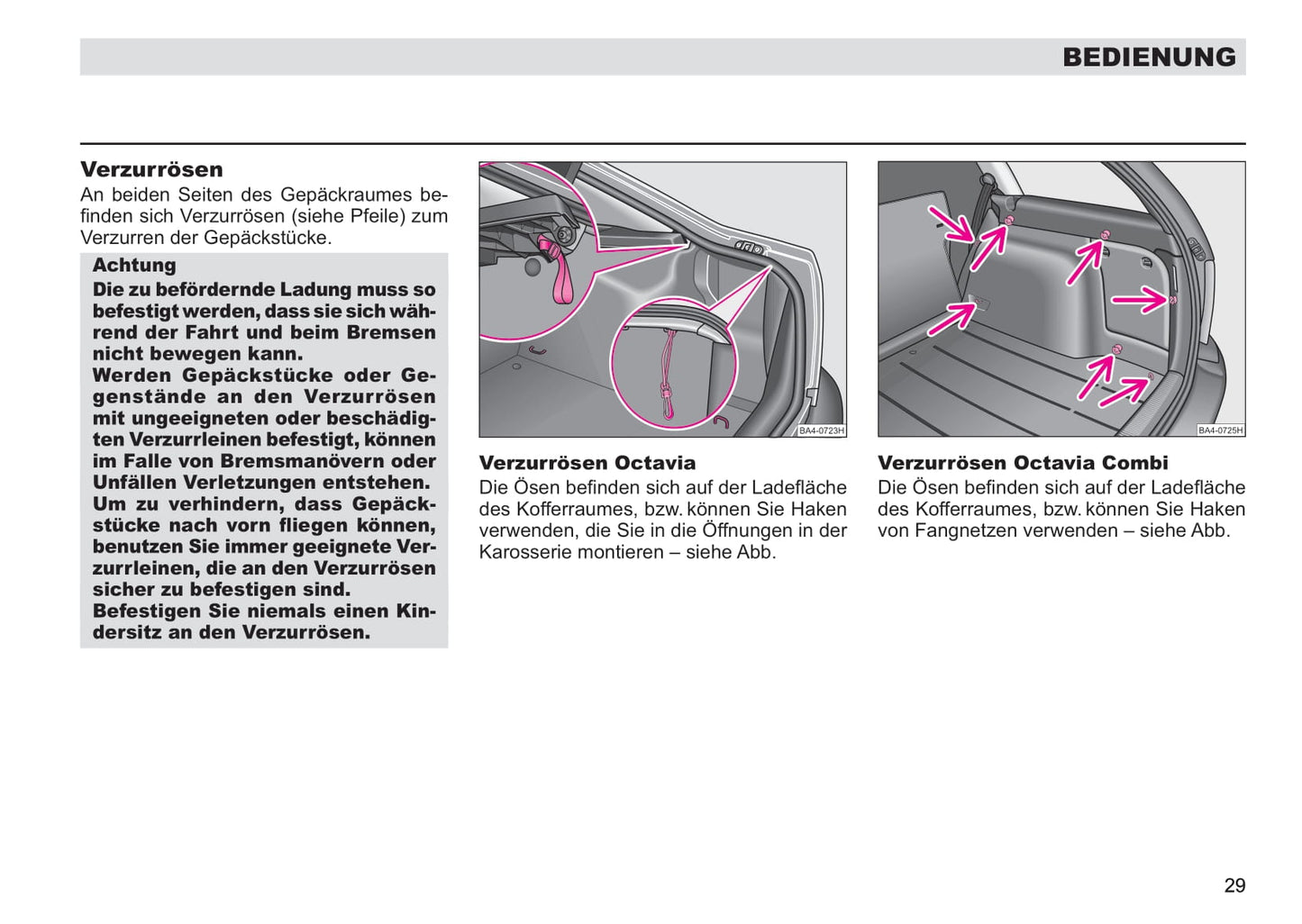 BEDIENUNG

Verzurrösen
An beiden Seiten des Gepäckraumes befinden sich Verzurrösen (siehe Pfeile) zum Verzurren der Gepäckstücke.

Achtung
Die zu befördernde Ladung muss so befestigt werden, dass sie sich während der Fahrt und beim Bremsen nicht bewegen kann.
Werden Gepäckstücke oder Gegenstände an den Verzurrösen mit ungeeigneten oder beschädigten Verzurrleinen befestigt, können im Falle von Bremsmanövern oder Unfällen Verletzungen entstehen.
Um zu verhindern, dass Gepäckstücke nach vorn fliegen können, benutzen Sie immer geeignete Verzurrleinen, die an den Verzurrösen sicher zu befestigen sind.
Befestigen Sie niemals einen Kindersitz an den Verzurrösen.

BA4-0723H

Verzurrösen Octavia
Die Ösen befinden sich auf der Ladefläche des Kofferraumes, bzw. können Sie Haken verwenden, die Sie in die Öffnungen in der Karosserie montieren – siehe Abb.

BA4-0725H

Verzurrösen Octavia Combi
Die Ösen befinden sich auf der Ladefläche des Kofferraumes, bzw. können Sie Haken von Fangnetzen verwenden – siehe Abb.

29